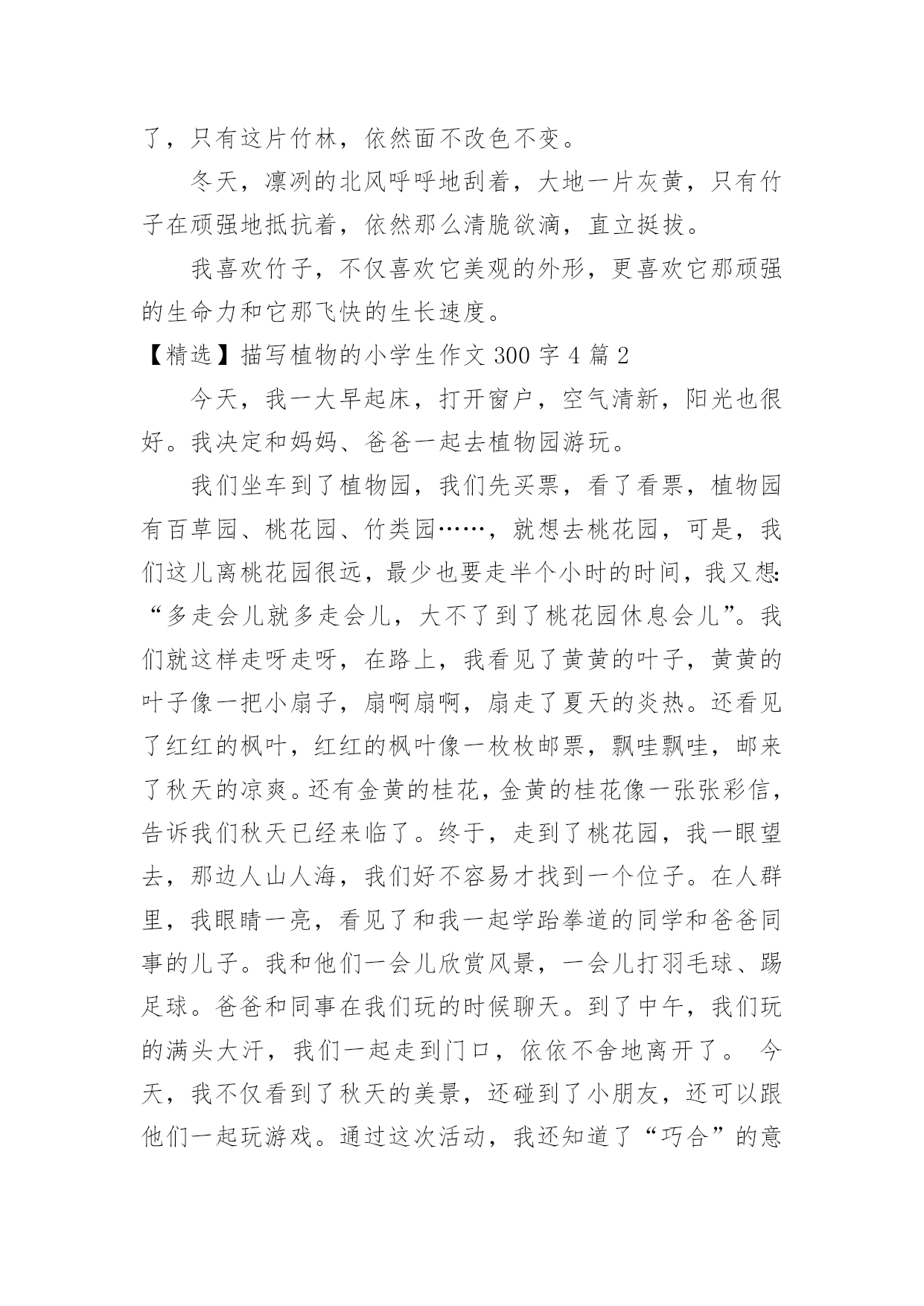 了，只有这片竹林，依然面不改色不变。

冬天，凛冽的北风呼呼地刮着，大地一片灰黄，只有竹子在顽强地抵抗着，依然那么清脆欲滴，直立挺拔。

我喜欢竹子，不仅喜欢它美观的外形，更喜欢它那顽强的生命力和它那飞快的生长速度。

【精选】描写植物的小学生作文 300 字 4 篇 2

今天，我一大早起床，打开窗户，空气清新，阳光也很好。我决定和妈妈、爸爸一起去植物园游玩。

我们坐车到了植物园，我们先买票，看了看票，植物园有百草园、桃花园、竹类园……，就想去桃花园，可是，我们这儿离桃花园很远，最少也要走半个小时的时间，我又想:“多走会儿就多走会儿，大不了到了桃花园休息会儿”。我们就这样走呀走呀，在路上，我看见了黄黄的叶子，黄黄的叶子像一把小扇子，扇啊扇啊，扇走了夏天的炎热。还看见了红红的枫叶，红红的枫叶像一枚枚邮票，飘哇飘哇，邮来了秋天的凉爽。还有金黄的桂花，金黄的桂花像一张张彩信，告诉我们秋天已经来临了。终于，走到了桃花园，我一眼望去，那边人山人海，我们好不容易才找到一个位子。在人群里，我眼睛一亮，看见了和我一起学跆拳道的同学和爸爸同事的儿子。我和他们一会儿欣赏风景，一会儿打羽毛球、踢足球。爸爸和同事在我们玩的时候聊天。到了中午，我们玩的满头大汗，我们一起走到门口，依依不舍地离开了。 今天，我不仅看到了秋天的美景，还碰到了小朋友，还可以跟他们一起玩游戏。通过这次活动，我还知道了“巧合”的意